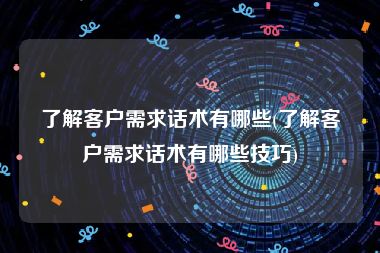 了解客户需求话术有哪些(了解客户需求话术有哪些技巧)